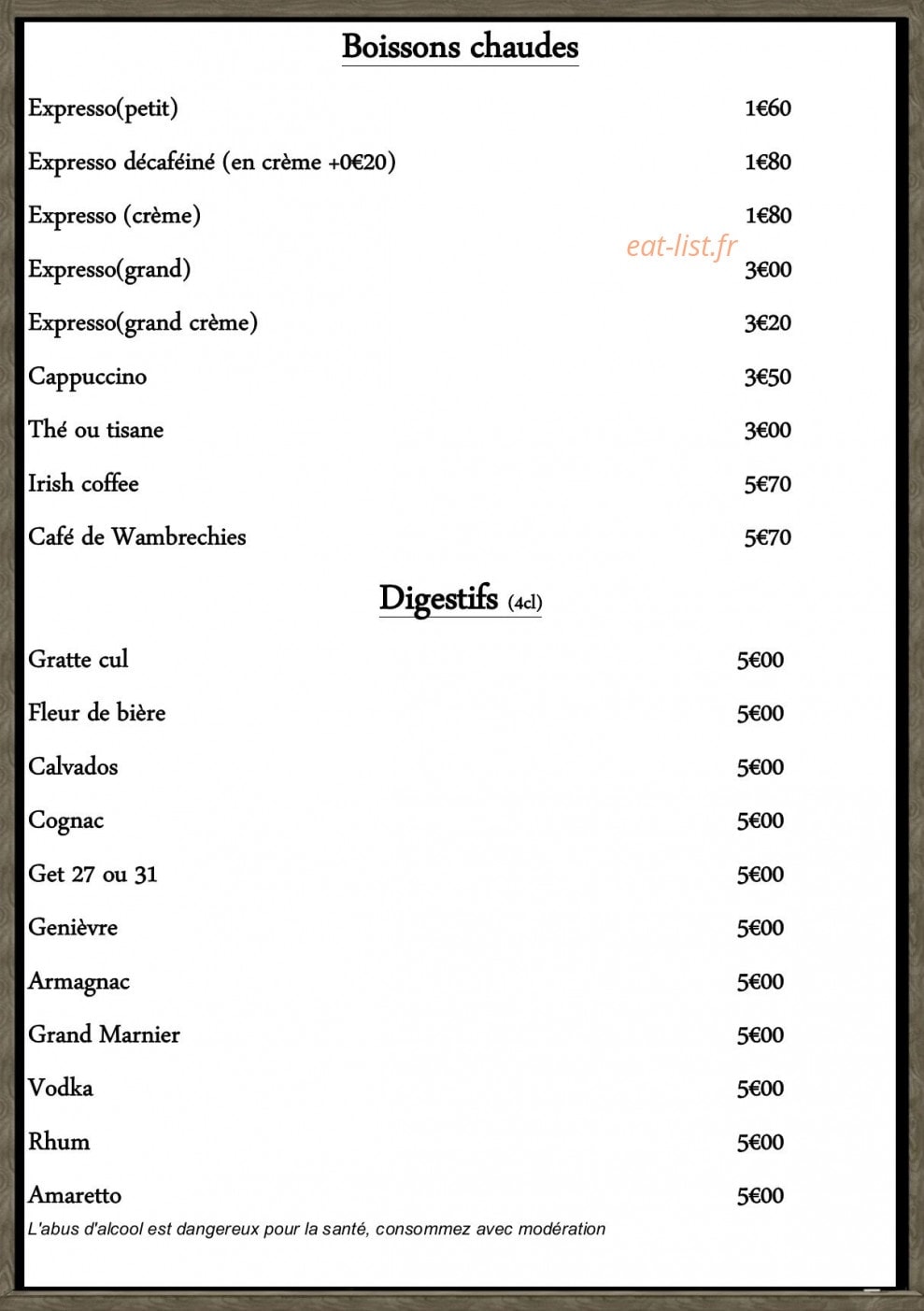 Boissons chaudes

Expresso(petit) 1€60

Expresso décaféiné (en crème +0€20) 1€80

Expresso (crème) 1€80

Expresso(grand) 3€00

Expresso(grand crème) 3€20

Cappuccino 3€50

Thé ou tisane 3€00

Irish coffee 5€70

Café de Wambrechies 5€70

Digestifs (4cl)

Gratte cul 5€00

Fleur de bière 5€00

Calvados 5€00

Cognac 5€00

Get 27 ou 31 5€00

Genièvre 5€00

Armagnac 5€00

Grand Marnier 5€00

Vodka 5€00

Rhum 5€00

Amaretto 5€00

L'abus d'alcool est dangereux pour la santé, consommez avec modération

eat-list.fr